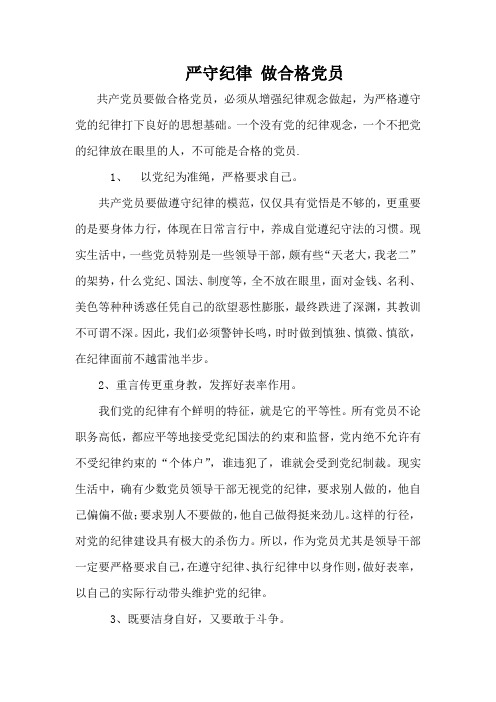 严守纪律 做合格党员

共产党员要做合格党员，必须从增强纪律观念做起，为严格遵守党的纪律打下良好的思想基础。一个没有党的纪律观念，一个不把党的纪律放在眼里的人，不可能是合格的党员.

1、 以党纪为准绳，严格要求自己。

共产党员要做遵守纪律的模范，仅仅具有觉悟是不够的，更重要的是要身体力行，体现在日常言行中，养成自觉遵纪守法的习惯。现实生活中，一些党员特别是一些领导干部，颇有些“天老大，我老二”的架势，什么党纪、国法、制度等，全不放在眼里，面对金钱、名利、美色等种种诱惑任凭自己的欲望恶性膨胀，最终跌进了深渊，其教训不可谓不深。因此，我们必须警钟长鸣，时时做到慎独、慎微、慎欲，在纪律面前不越雷池半步。

2、重言传更重身教，发挥好表率作用。

我们党的纪律有个鲜明的特征，就是它的平等性。所有党员不论职务高低，都应平等地接受党纪国法的约束和监督，党内绝不允许有不受纪律约束的“个体户”，谁违犯了，谁就会受到党纪制裁。现实生活中，确有少数党员领导干部无视党的纪律，要求别人做的，他自己偏偏不做；要求别人不要做的，他自己做得挺来劲儿。这样的行径，对党的纪律建设具有极大的杀伤力。所以，作为党员尤其是领导干部一定要严格要求自己，在遵守纪律、执行纪律中以身作则，做好表率，以自己的实际行动带头维护党的纪律。

3、既要洁身自好，又要敢于斗争。